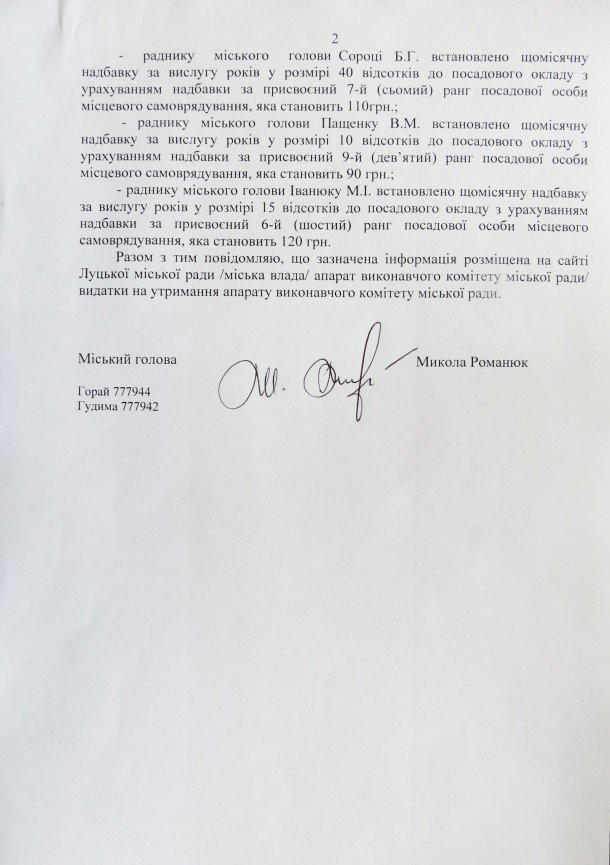 2

- раднику міського голови Сороці Б.Г. встановлено щомісячну надбавку за вислугу років у розмірі 40 відсотків до посадового окладу з урахуванням надбавки за присвоєний 7-й (сьомий) ранг посадової особи місцевого самоврядування, яка становить 110грн.;

- раднику міського голови Пащенку В.М. встановлено щомісячну надбавку за вислугу років у розмірі 10 відсотків до посадового окладу з урахуванням надбавки за присвоєний 9-й (дев'ятий) ранг посадової особи місцевого самоврядування, яка становить 90 грн.;

- раднику міського голови Іванюку М.І. встановлено щомісячну надбавку за вислугу років у розмірі 15 відсотків до посадового окладу з урахуванням надбавки за присвоєний 6-й (шостий) ранг посадової особи місцевого самоврядування, яка становить 120 грн.

Разом з тим повідомляю, що зазначена інформація розміщена на сайті Луцької міської ради /міська влада/ апарат виконавчого комітету міської ради/ видатки на утримання апарату виконавчого комітету міської ради.

Міський голова

Микола Романюк

Горай 777944
Гудима 777942